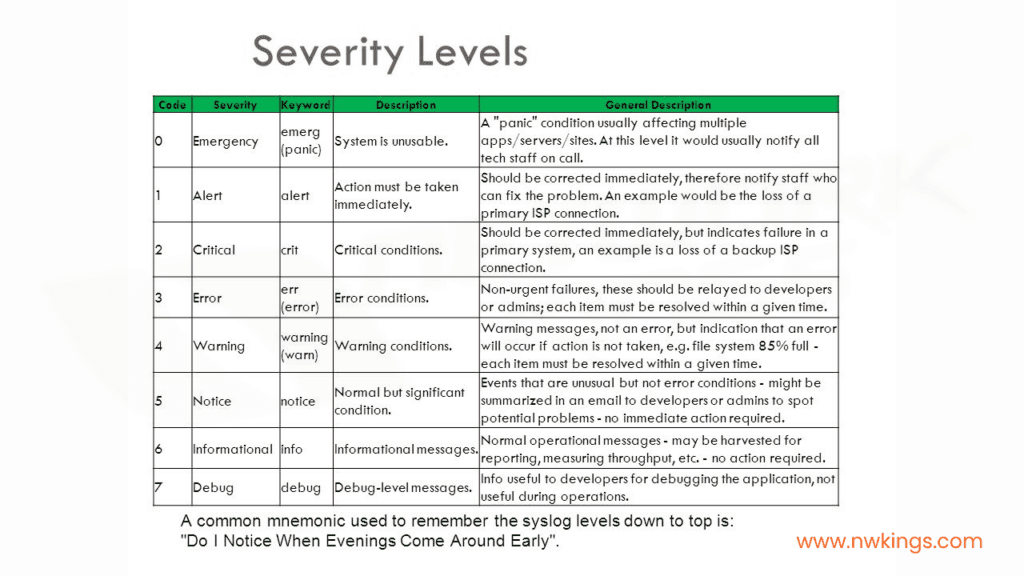 Severity Levels

| Code | Severity | Keyword | Description | General Description |
|---|---|---|---|---|
| 0 | Emergency | emerg (panic) | System is unusable. | A "panic" condition usually affecting multiple apps/servers/sites. At this level it would usually notify all tech staff on call. |
| 1 | Alert | alert | Action must be taken immediately. | Should be corrected immediately, therefore notify staff who can fix the problem. An example would be the loss of a primary ISP connection. |
| 2 | Critical | crit | Critical conditions. | Should be corrected immediately, but indicates failure in a primary system, an example is a loss of a backup ISP connection. |
| 3 | Error | err (error) | Error conditions. | Non-urgent failures, these should be relayed to developers or admins; each item must be resolved within a given time. |
| 4 | Warning | warning (warn) | Warning conditions. | Warning messages, not an error, but indication that an error will occur if action is not taken, e.g. file system 85% full - each item must be resolved within a given time. |
| 5 | Notice | notice | Normal but significant condition. | Events that are unusual but not error conditions - might be summarized in an email to developers or admins to spot potential problems - no immediate action required. |
| 6 | Informational | info | Informational messages. | Normal operational messages - may be harvested for reporting, measuring throughput, etc. - no action required. |
| 7 | Debug | debug | Debug-level messages. | Info useful to developers for debugging the application, not useful during operations. |

A common mnemonic used to remember the syslog levels down to top is: "Do I Notice When Evenings Come Around Early".

www.nwkings.com